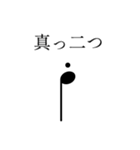 真っ二つ